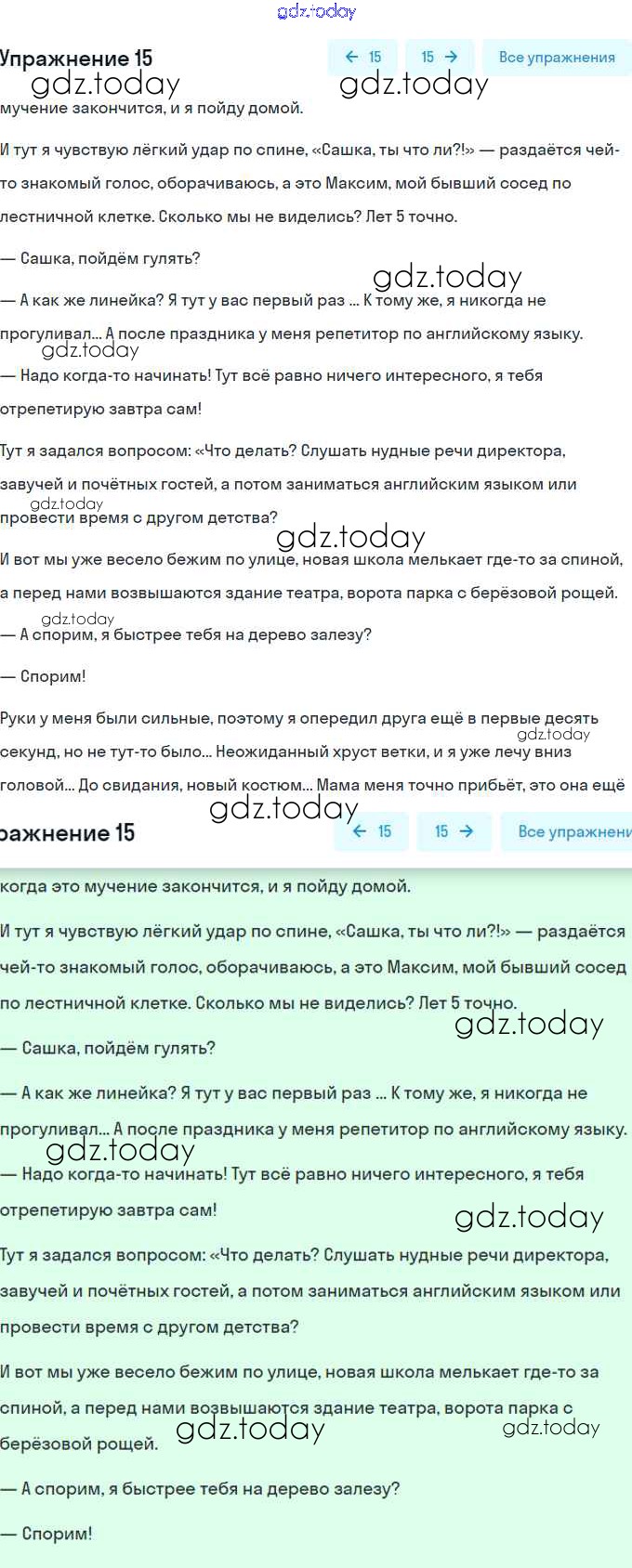 gdz.today

Упражнение 15 ← 15 15 → Все упражнения

gdz.today gdz.today

мучение закончится, и я пойду домой.

И тут я чувствую лёгкий удар по спине, «Сашка, ты что ли?!» — раздаётся чей-то знакомый голос, оборачиваюсь, а это Максим, мой бывший сосед по лестничной клетке. Сколько мы не виделись? Лет 5 точно.

— Сашка, пойдём гулять?

gdz.today

— А как же линейка? Я тут у вас первый раз ... К тому же, я никогда не прогуливал... А после праздника у меня репетитор по английскому языку.

gdz.today

— Надо когда-то начинать! Тут всё равно ничего интересного, я тебя отрепетирую завтра сам!

Тут я задался вопросом: «Что делать? Слушать нудные речи директора, завучей и почётных гостей, а потом заниматься английским языком или провести время с другом детства?

gdz.today

gdz.today

И вот мы уже весело бежим по улице, новая школа мелькает где-то за спиной, а перед нами возвышаются здание театра, ворота парка с берёзовой рощей.

gdz.today

— А спорим, я быстрее тебя на дерево залезу?

— Спорим!

Руки у меня были сильные, поэтому я опередил друга ещё в первые десять секунд, но не тут-то было... Неожиданный хруст ветки, и я уже лечу вниз головой... До свидания, новый костюм... Мама меня точно прибьёт, это она ещё

gdz.today

gdz.today

ражнение 15 ← 15 15 → Все упражнени

когда это мучение закончится, и я пойду домой.

И тут я чувствую лёгкий удар по спине, «Сашка, ты что ли?!» — раздаётся чей-то знакомый голос, оборачиваюсь, а это Максим, мой бывший сосед по лестничной клетке. Сколько мы не виделись? Лет 5 точно.

gdz.today

— Сашка, пойдём гулять?

— А как же линейка? Я тут у вас первый раз ... К тому же, я никогда не прогуливал... А после праздника у меня репетитор по английскому языку.

gdz.today

— Надо когда-то начинать! Тут всё равно ничего интересного, я тебя отрепетирую завтра сам!

gdz.today

Тут я задался вопросом: «Что делать? Слушать нудные речи директора, завучей и почётных гостей, а потом заниматься английским языком или провести время с другом детства?

И вот мы уже весело бежим по улице, новая школа мелькает где-то за спиной, а перед нами возвышаются здание театра, ворота парка с берёзовой рощей.

gdz.today gdz.today

— А спорим, я быстрее тебя на дерево залезу?

— Спорим!